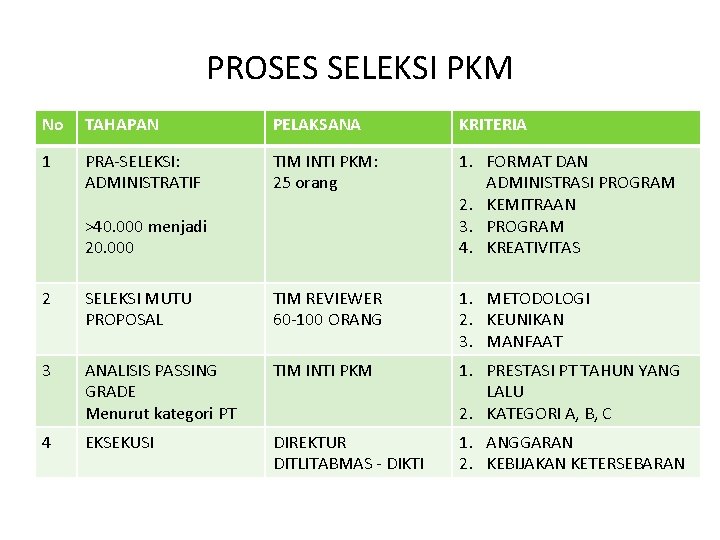 PROSES SELEKSI PKM

| No | TAHAPAN | PELAKSANA | KRITERIA |
|---|---|---|---|
| 1 | PRA-SELEKSI: ADMINISTRATIF >40.000 menjadi 20.000 | TIM INTI PKM: 25 orang | 1. FORMAT DAN ADMINISTRASI PROGRAM 2. KEMITRAAN 3. PROGRAM 4. KREATIVITAS |
| 2 | SELEKSI MUTU PROPOSAL | TIM REVIEWER 60-100 ORANG | 1. METODOLOGI 2. KEUNIKAN 3. MANFAAT |
| 3 | ANALISIS PASSING GRADE Menurut kategori PT | TIM INTI PKM | 1. PRESTASI PT TAHUN YANG LALU 2. KATEGORI A, B, C |
| 4 | EKSEKUSI | DIREKTUR DITLITABMAS - DIKTI | 1. ANGGARAN 2. KEBIJAKAN KETERSEBARAN |